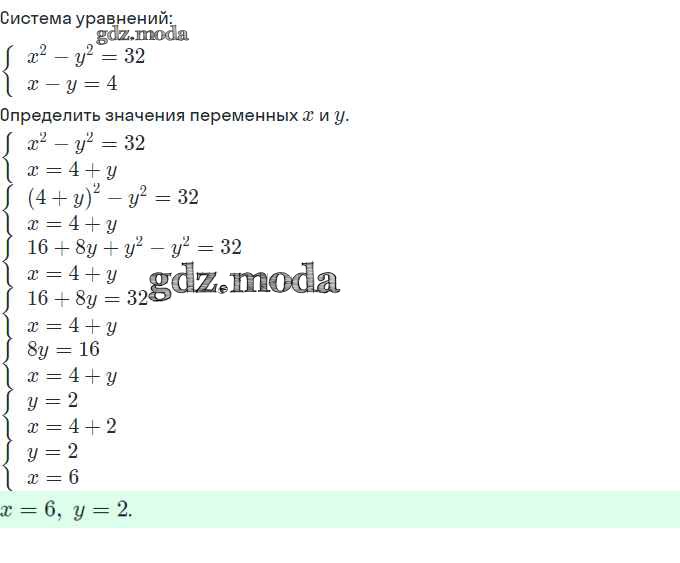 Система уравнений:

$\begin{cases} x^2 - y^2 = 32 \\ x - y = 4 \end{cases}$

Определить значения переменных $x$ и $y$.

$\begin{cases} x^2 - y^2 = 32 \\ x = 4 + y \end{cases}$

$\begin{cases} (4 + y)^2 - y^2 = 32 \\ x = 4 + y \end{cases}$

$\begin{cases} 16 + 8y + y^2 - y^2 = 32 \\ x = 4 + y \end{cases}$

$\begin{cases} 16 + 8y = 32 \\ x = 4 + y \end{cases}$

$\begin{cases} 8y = 16 \\ x = 4 + y \end{cases}$

$\begin{cases} y = 2 \\ x = 4 + 2 \end{cases}$

$\begin{cases} y = 2 \\ x = 6 \end{cases}$

$x = 6, \ y = 2.$

gdz.moda